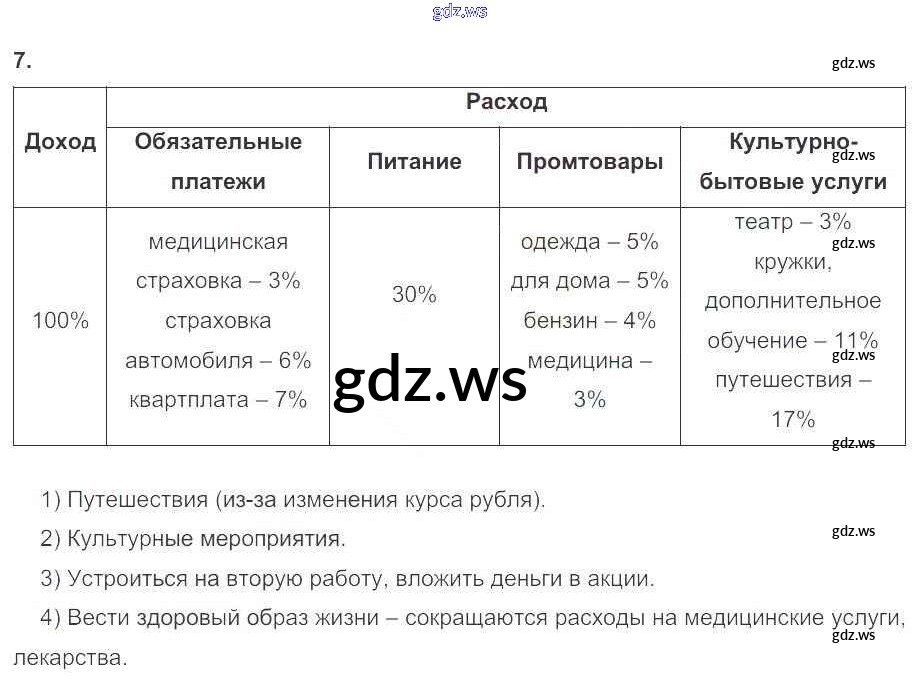 7.

| Доход | Расход | | | |
|---|---|---|---|---|
| | Обязательные платежи | Питание | Промтовары | Культурно-бытовые услуги |
| 100% | медицинская страховка – 3% страховка автомобиля – 6% квартплата – 7% | 30% | одежда – 5% для дома – 5% бензин – 4% медицина – 3% | театр – 3% кружки, дополнительное обучение – 11% путешествия – 17% |

1) Путешествия (из-за изменения курса рубля).

2) Культурные мероприятия.

3) Устроиться на вторую работу, вложить деньги в акции.

4) Вести здоровый образ жизни – сокращаются расходы на медицинские услуги, лекарства.

gdz.ws